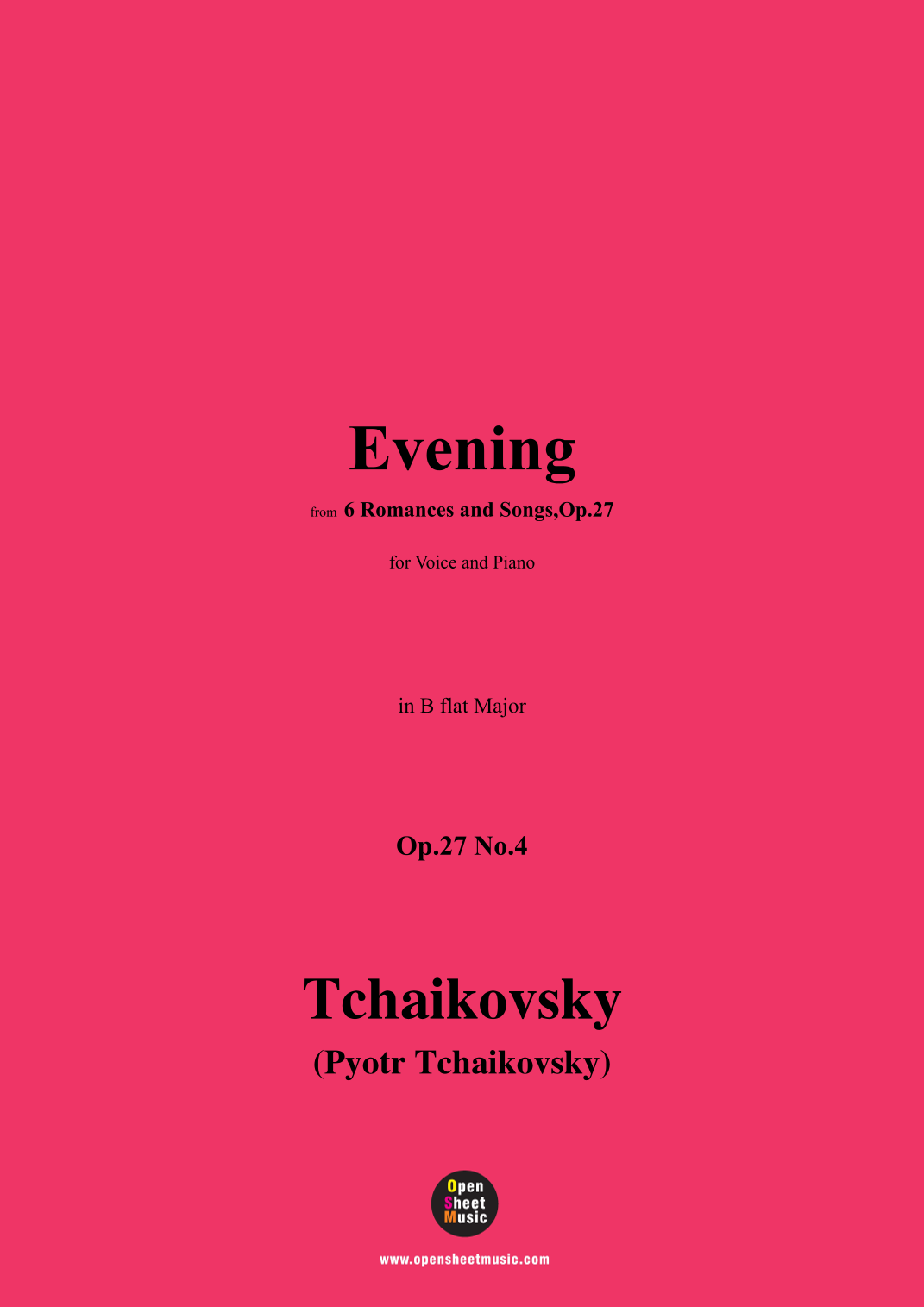 Evening

from 6 Romances and Songs,Op.27

for Voice and Piano

in B flat Major

Op.27 No.4

Tchaikovsky
(Pyotr Tchaikovsky)

Open
Sheet
Music

www.opensheetmusic.com